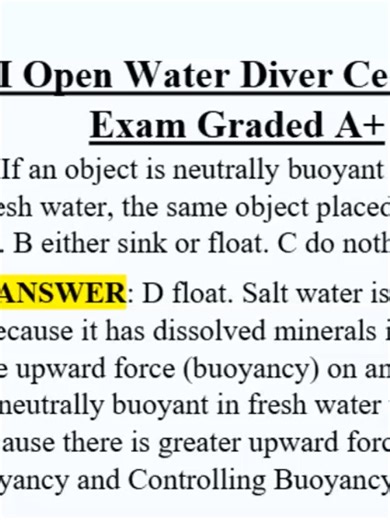 I Open Water Diver Ce
Exam Graded A+

If an object is neutrally buoyant
esh water, the same object placed
. B either sink or float. C do noth

ANSWER: D float. Salt water is
ecause it has dissolved minerals i
e upward force (buoyancy) on an
neutrally buoyant in fresh water
ause there is greater upward forc
yancy and Controlling Buoyancy